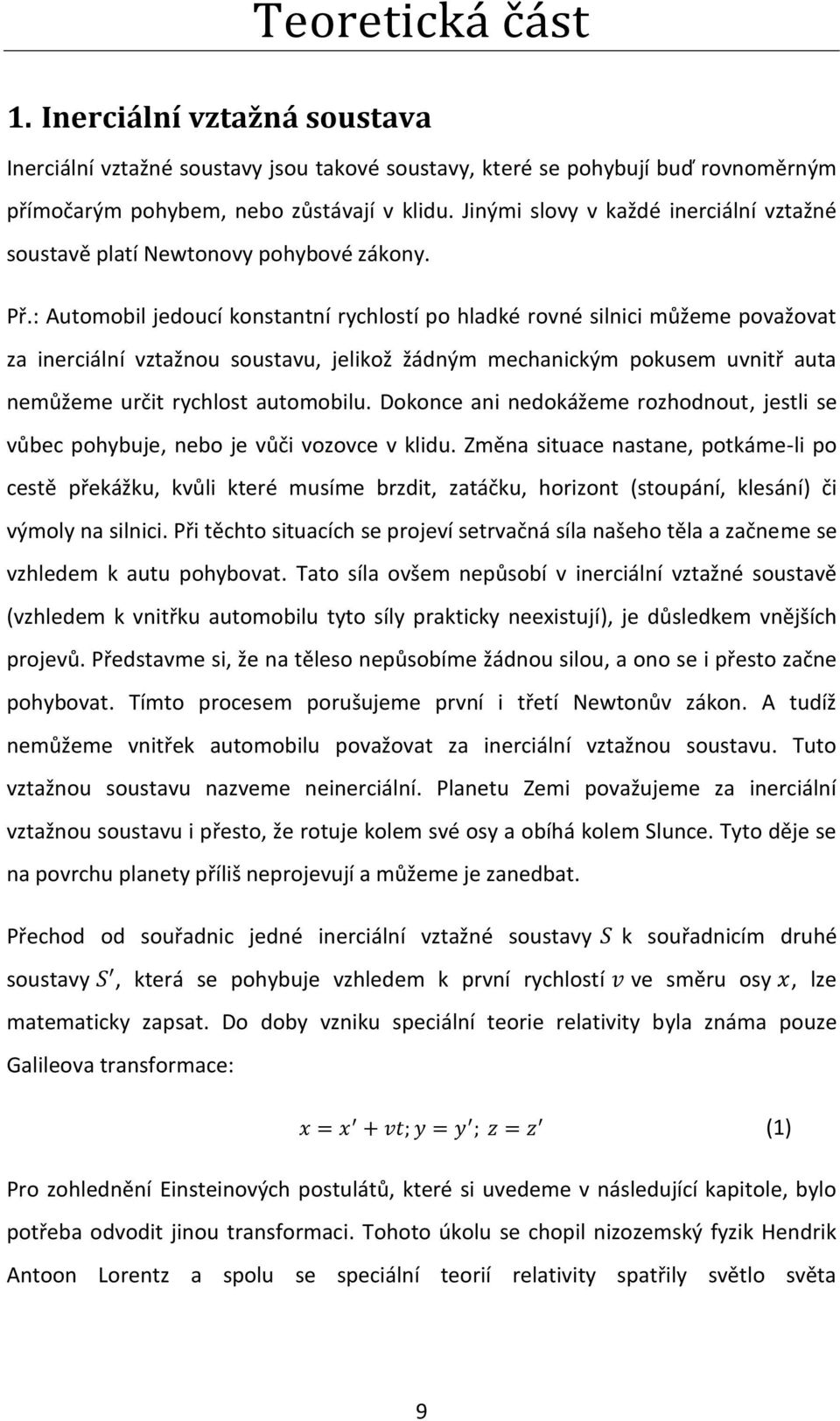 Teoretická část

1. Inerciální vztažná soustava

Inerciální vztažné soustavy jsou takové soustavy, které se pohybují buď rovnoměrným přímočarým pohybem, nebo zůstávají v klidu. Jinými slovy v každé inerciální vztažné soustavě platí Newtonovy pohybové zákony.

Př.: Automobil jedoucí konstantní rychlostí po hladké rovné silnici můžeme považovat za inerciální vztažnou soustavu, jelikož žádným mechanickým pokusem uvnitř auta nemůžeme určit rychlost automobilu. Dokonce ani nedokážeme rozhodnout, jestli se vůbec pohybuje, nebo je vůči vozovce v klidu. Změna situace nastane, potkáme-li po cestě překážku, kvůli které musíme brzdit, zatáčku, horizont (stoupání, klesání) či výmoly na silnici. Při těchto situacích se projeví setrvačná síla našeho těla a začneme se vzhledem k autu pohybovat. Tato síla ovšem nepůsobí v inerciální vztažné soustavě (vzhledem k vnitřku automobilu tyto síly prakticky neexistují), je důsledkem vnějších projevů. Představme si, že na těleso nepůsobíme žádnou silou, a ono se i přesto začne pohybovat. Tímto procesem porušujeme první i třetí Newtonův zákon. A tudíž nemůžeme vnitřek automobilu považovat za inerciální vztažnou soustavu. Tuto vztažnou soustavu nazveme neinerciální. Planetu Zemi považujeme za inerciální vztažnou soustavu i přesto, že rotuje kolem své osy a obíhá kolem Slunce. Tyto děje se na povrchu planety příliš neprojevují a můžeme je zanedbat.

Přechod od souřadnic jedné inerciální vztažné soustavy $S$ k souřadnicím druhé soustavy $S'$, která se pohybuje vzhledem k první rychlostí $v$ ve směru osy $x$, lze matematicky zapsat. Do doby vzniku speciální teorie relativity byla známa pouze Galileova transformace:

$x = x' + vt; y = y'; z = z'$ (1)

Pro zohlednění Einsteinových postulátů, které si uvedeme v následující kapitole, bylo potřeba odvodit jinou transformaci. Tohoto úkolu se chopil nizozemský fyzik Hendrik Antoon Lorentz a spolu se speciální teorií relativity spatřily světlo světa

9